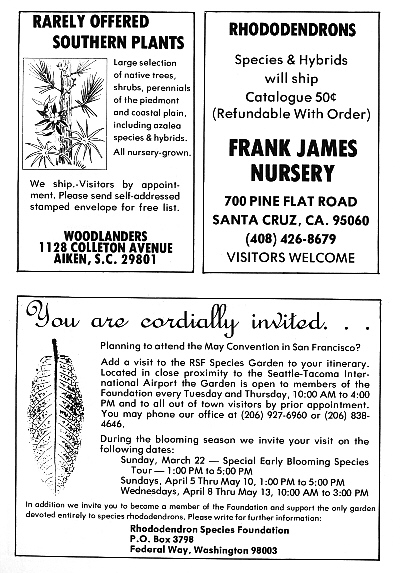 RARELY OFFERED
SOUTHERN PLANTS

Large selection of native trees, shrubs, perennials of the piedmont and coastal plain, including azalea species & hybrids. All nursery-grown.

We ship.-Visitors by appointment. Please send self-addressed stamped envelope for free list.

WOODLANDERS
1128 COLLETON AVENUE
AIKEN, S.C. 29801

RHODODENDRONS

Species & Hybrids
will ship
Catalogue 50¢
(Refundable With Order)

FRANK JAMES
NURSERY

700 PINE FLAT ROAD
SANTA CRUZ, CA. 95060
(408) 426-8679
VISITORS WELCOME

You are cordially invited. . .

Planning to attend the May Convention in San Francisco?

Add a visit to the RSF Species Garden to your itinerary. Located in close proximity to the Seattle-Tacoma International Airport the Garden is open to members of the Foundation every Tuesday and Thursday, 10:00 AM to 4:00 PM and to all out of town visitors by prior appointment. You may phone our office at (206) 927-6960 or (206) 838-4646.

During the blooming season we invite your visit on the following dates:
Sunday, March 22 — Special Early Blooming Species Tour — 1:00 PM to 5:00 PM
Sundays, April 5 Thru May 10, 1:00 PM to 5:00 PM
Wednesdays, April 8 Thru May 13, 10:00 AM to 3:00 PM

In addition we invite you to become a member of the Foundation and support the only garden devoted entirely to species rhododendrons. Please write for further information:

Rhododendron Species Foundation
P.O. Box 3798
Federal Way, Washington 98003